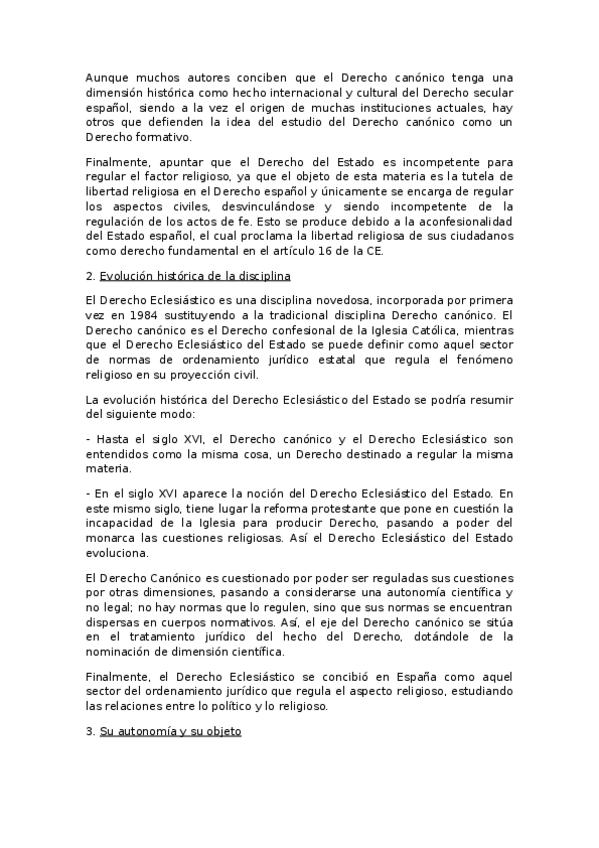 Aunque muchos autores conciben que el Derecho canónico tenga una dimensión histórica como hecho internacional y cultural del Derecho secular español, siendo a la vez el origen de muchas instituciones actuales, hay otros que defienden la idea del estudio del Derecho canónico como un Derecho formativo.

Finalmente, apuntar que el Derecho del Estado es incompetente para regular el factor religioso, ya que el objeto de esta materia es la tutela de libertad religiosa en el Derecho español y únicamente se encarga de regular los aspectos civiles, desvinculándose y siendo incompetente de la regulación de los actos de fe. Esto se produce debido a la aconfesionalidad del Estado español, el cual proclama la libertad religiosa de sus ciudadanos como derecho fundamental en el artículo 16 de la CE.

2. Evolución histórica de la disciplina

El Derecho Eclesiástico es una disciplina novedosa, incorporada por primera vez en 1984 sustituyendo a la tradicional disciplina Derecho canónico. El Derecho canónico es el Derecho confesional de la Iglesia Católica, mientras que el Derecho Eclesiástico del Estado se puede definir como aquel sector de normas de ordenamiento jurídico estatal que regula el fenómeno religioso en su proyección civil.

La evolución histórica del Derecho Eclesiástico del Estado se podría resumir del siguiente modo:

- Hasta el siglo XVI, el Derecho canónico y el Derecho Eclesiástico son entendidos como la misma cosa, un Derecho destinado a regular la misma materia.

- En el siglo XVI aparece la noción del Derecho Eclesiástico del Estado. En este mismo siglo, tiene lugar la reforma protestante que pone en cuestión la incapacidad de la Iglesia para producir Derecho, pasando a poder del monarca las cuestiones religiosas. Así el Derecho Eclesiástico del Estado evoluciona.

El Derecho Canónico es cuestionado por poder ser reguladas sus cuestiones por otras dimensiones, pasando a considerarse una autonomía científica y no legal; no hay normas que lo regulen, sino que sus normas se encuentran dispersas en cuerpos normativos. Así, el eje del Derecho canónico se sitúa en el tratamiento jurídico del hecho del Derecho, dotándole de la nominación de dimensión científica.

Finalmente, el Derecho Eclesiástico se concibió en España como aquel sector del ordenamiento jurídico que regula el aspecto religioso, estudiando las relaciones entre lo político y lo religioso.

3. Su autonomía y su objeto